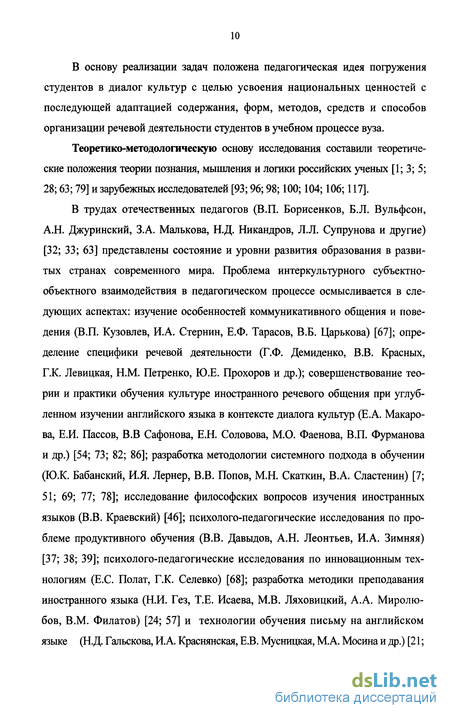 10

В основу реализации задач положена педагогическая идея погружения студентов в диалог культур с целью усвоения национальных ценностей с последующей адаптацией содержания, форм, методов, средств и способов организации речевой деятельности студентов в учебном процессе вуза.

Теоретико-методологическую основу исследования составили теоретические положения теории познания, мышления и логики российских ученых [1; 3; 5; 28; 63; 79] и зарубежных исследователей [93; 96; 98; 100; 104; 106; 117].

В трудах отечественных педагогов (В.П. Борисенков, Б.Л. Вульфсон, А.Н. Джуринский, З.А. Малькова, Н.Д. Никандров, Л.Л. Супрунова и другие) [32; 33; 63] представлены состояние и уровни развития образования в развитых странах современного мира. Проблема интеркультурного субъектно-объектного взаимодействия в педагогическом процессе осмысливается в следующих аспектах: изучение особенностей коммуникативного общения и поведения (В.П. Кузовлев, И.А. Стернин, Е.Ф. Тарасов, В.Б. Царькова) [67]; определение специфики речевой деятельности (Г.Ф. Демиденко, В.В. Красных, Г.К. Левицкая, Н.М. Петренко, Ю.Е. Прохоров и др.); совершенствование теории и практики обучения культуре иностранного речевого общения при углубленном изучении английского языка в контексте диалога культур (Е.А. Макарова, Е.И. Пассов, В.В Сафонова, Е.Н. Соловова, М.О. Фаенова, В.П. Фурманова и др.) [54; 73; 82; 86]; разработка методологии системного подхода в обучении (Ю.К. Бабанский, И.Я. Лернер, В.В. Попов, М.Н. Скаткин, В.А. Сластенин) [7; 51; 69; 77; 78]; исследование философских вопросов изучения иностранных языков (В.В. Краевский) [46]; психолого-педагогические исследования по проблеме продуктивного обучения (В.В. Давыдов, А.Н. Леонтьев, И.А. Зимняя) [37; 38; 39]; психолого-педагогические исследования по инновационным технологиям (Е.С. Полат, Г.К. Селевко) [68]; разработка методики преподавания иностранного языка (Н.И. Гез, Т.Е. Исаева, М.В. Ляховицкий, А.А. Миролюбов, В.М. Филатов) [24; 57] и технологии обучения письму на английском языке (Н.Д. Гальскова, И.А. Краснянская, Е.В. Мусницкая, М.А. Мосина и др.) [21;

dsLib.net
библиотека диссертаций